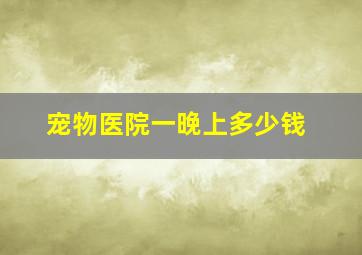 宠物医院一晚上多少钱